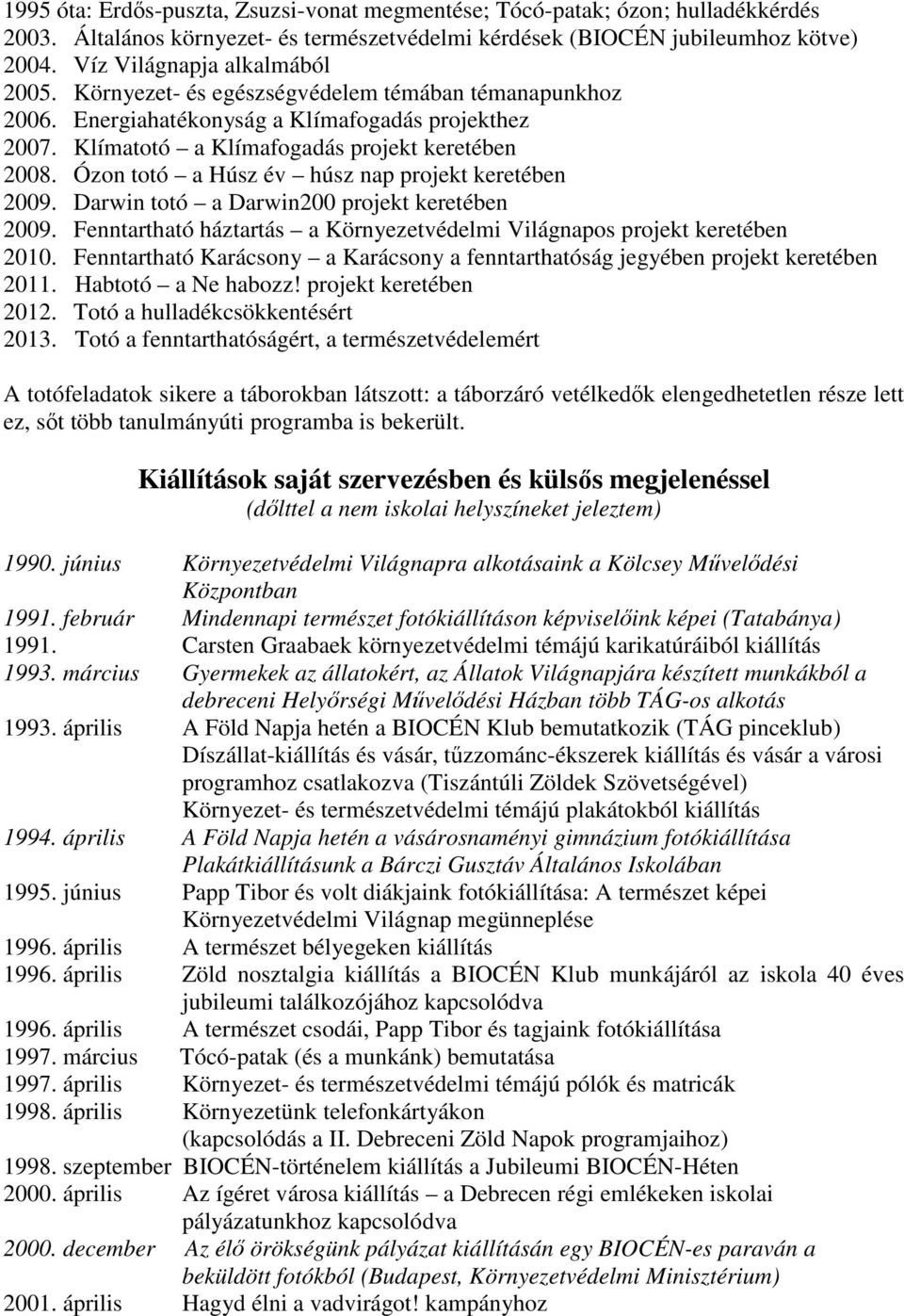 1995 óta: Erdős-puszta, Zsuzsi-vonat megmentése; Tócó-patak; ózon; hulladékkérdés
2003. Általános környezet- és természetvédelmi kérdések (BIOCÉN jubileumhoz kötve)
2004. Víz Világnapja alkalmából
2005. Környezet- és egészségvédelem témában témanapunkhoz
2006. Energiahatékonyság a Klímafogadás projekthez
2007. Klímatotó – a Klímafogadás projekt keretében
2008. Ózon totó – a Húsz év – húsz nap projekt keretében
2009. Darwin totó – a Darwin200 projekt keretében
2009. Fenntartható háztartás – a Környezetvédelmi Világnapos projekt keretében
2010. Fenntartható Karácsony – a Karácsony a fenntarthatóság jegyében projekt keretében
2011. Habtotó – a Ne habozz! projekt keretében
2012. Totó a hulladékcsökkentésért
2013. Totó a fenntarthatóságért, a természetvédelemért

A totófeladatok sikere a táborokban látszott: a táborzáró vetélkedők elengedhetetlen része lett ez, sőt több tanulmányúti programba is bekerült.

Kiállítások saját szervezésben és külsős megjelenéssel
(dőlttel a nem iskolai helyszíneket jeleztem)

1990. június Környezetvédelmi Világnapra alkotásaink a Kölcsey Művelődési Központban
1991. február Mindennapi természet fotókiállításon képviselőink képei (Tatabánya)
1991. Carsten Graabaek környezetvédelmi témájú karikatúráiból kiállítás
1993. március Gyermekek az állatokért, az Állatok Világnapjára készített munkákból a debreceni Helyőrségi Művelődési Házban több TÁG-os alkotás
1993. április A Föld Napja hetén a BIOCÉN Klub bemutatkozik (TÁG pinceklub)
Díszállat-kiállítás és vásár, tűzzománc-ékszerek kiállítás és vásár a városi programhoz csatlakozva (Tiszántúli Zöldek Szövetségével)
Környezet- és természetvédelmi témájú plakátokból kiállítás
1994. április A Föld Napja hetén a vásárosnaményi gimnázium fotókiállítása
Plakátkiállításunk a Bárczi Gusztáv Általános Iskolában
1995. június Papp Tibor és volt diákjaink fotókiállítása: A természet képei
Környezetvédelmi Világnap megünneplése
1996. április A természet bélyegeken kiállítás
1996. április Zöld nosztalgia kiállítás a BIOCÉN Klub munkájáról az iskola 40 éves jubileumi találkozójához kapcsolódva
1996. április A természet csodái, Papp Tibor és tagjaink fotókiállítása
1997. március Tócó-patak (és a munkánk) bemutatása
1997. április Környezet- és természetvédelmi témájú pólók és matricák
1998. április Környezetünk telefonkártyákon
(kapcsolódás a II. Debreceni Zöld Napok programjaihoz)
1998. szeptember BIOCÉN-történelem kiállítás a Jubileumi BIOCÉN-Héten
2000. április Az ígéret városa kiállítás – a Debrecen régi emlékeken iskolai pályázatunkhoz kapcsolódva
2000. december Az élő örökségünk pályázat kiállításán egy BIOCÉN-es paraván a beküldött fotókból (Budapest, Környezetvédelmi Minisztérium)
2001. április Hagyd élni a vadvirágot! kampányhoz